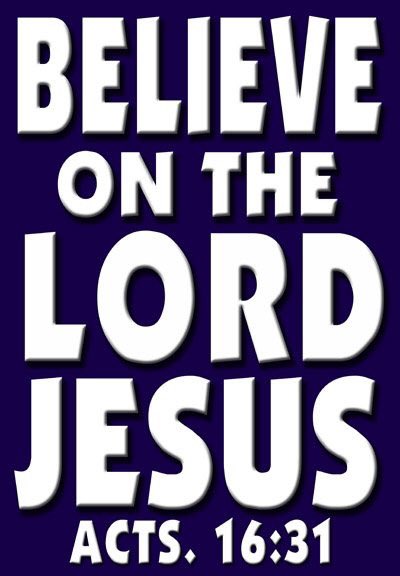 BELIEVE
ON THE
LORD
JESUS
ACTS. 16:31